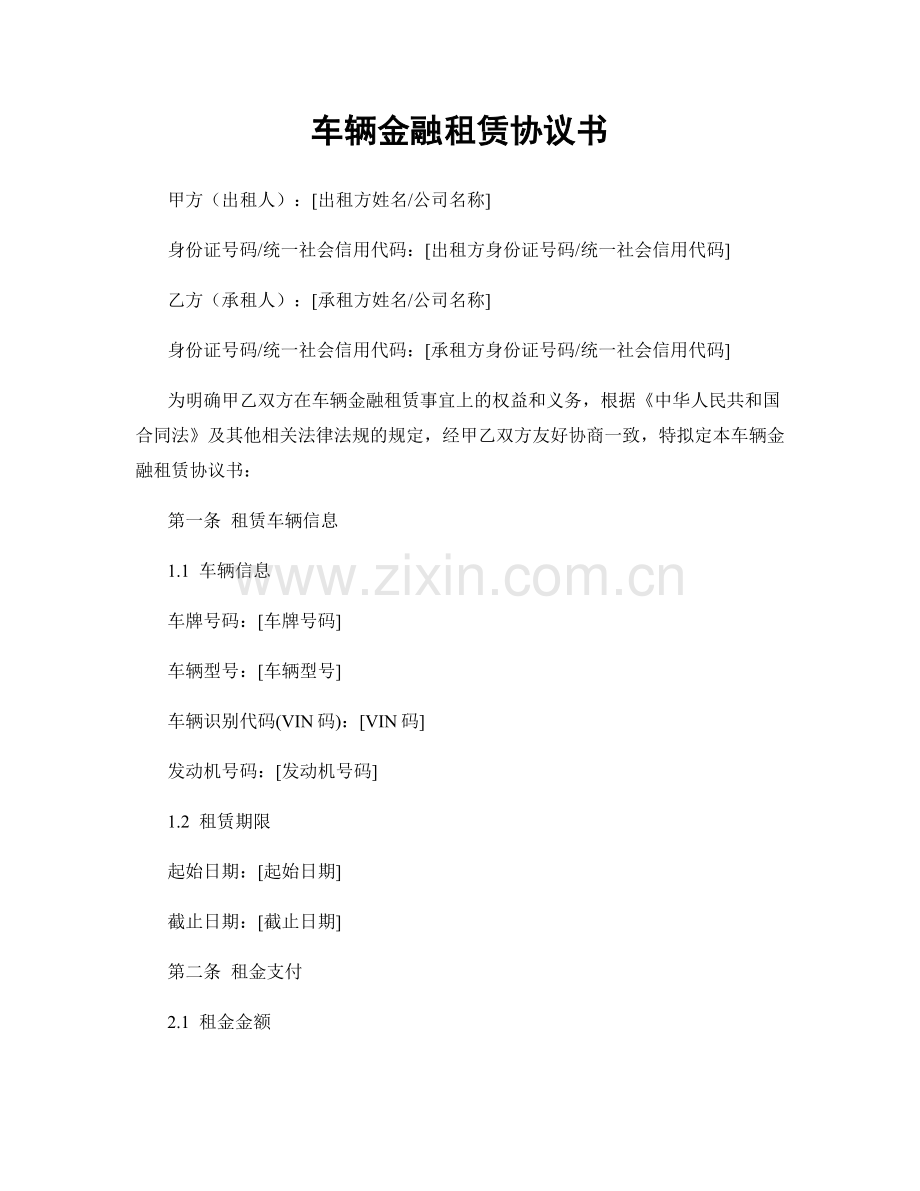 车辆金融租赁协议书

甲方（出租人）：[出租方姓名/公司名称]

身份证号码/统一社会信用代码：[出租方身份证号码/统一社会信用代码]

乙方（承租人）：[承租方姓名/公司名称]

身份证号码/统一社会信用代码：[承租方身份证号码/统一社会信用代码]

为明确甲乙双方在车辆金融租赁事宜上的权益和义务，根据《中华人民共和国合同法》及其他相关法律法规的规定，经甲乙双方友好协商一致，特拟定本车辆金融租赁协议书：

第一条 租赁车辆信息

1.1 车辆信息

车牌号码：[车牌号码]

车辆型号：[车辆型号]

车辆识别代码(VIN码)：[VIN码]

发动机号码：[发动机号码]

1.2 租赁期限

起始日期：[起始日期]

截止日期：[截止日期]

第二条 租金支付

2.1 租金金额

www.zixin.com.cn